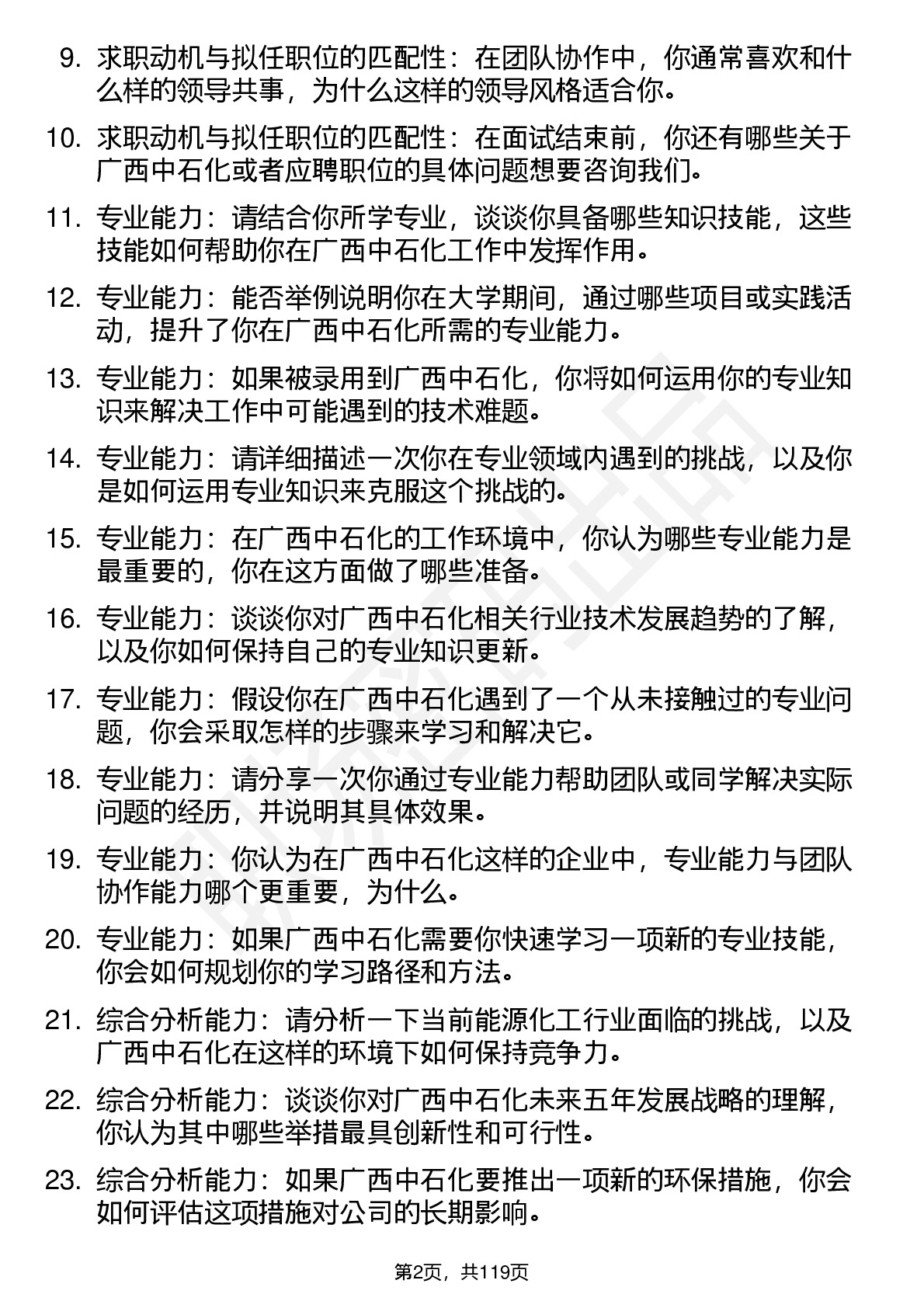 9. 求职动机与拟任职位的匹配性：在团队协作中，你通常喜欢和什么样的领导共事，为什么这样的领导风格适合你。

10. 求职动机与拟任职位的匹配性：在面试结束前，你还有哪些关于广西中石化或者应聘职位的具体问题想要咨询我们。

11. 专业能力：请结合你所学专业，谈谈你具备哪些知识技能，这些技能如何帮助你在广西中石化工作中发挥作用。

12. 专业能力：能否举例说明你在大学期间，通过哪些项目或实践活动，提升了你在广西中石化所需的专业能力。

13. 专业能力：如果被录用到广西中石化，你将如何运用你的专业知识来解决工作中可能遇到的技术难题。

14. 专业能力：请详细描述一次你在专业领域内遇到的挑战，以及你是如何运用专业知识来克服这个挑战的。

15. 专业能力：在广西中石化的工作环境中，你认为哪些专业能力是最重要的，你在这方面做了哪些准备。

16. 专业能力：谈谈你对广西中石化相关行业技术发展趋势的了解，以及你如何保持自己的专业知识更新。

17. 专业能力：假设你在广西中石化遇到了一个从未接触过的专业问题，你会采取怎样的步骤来学习和解决它。

18. 专业能力：请分享一次你通过专业能力帮助团队或同学解决实际问题的经历，并说明其具体效果。

19. 专业能力：你认为在广西中石化这样的企业中，专业能力与团队协作能力哪个更重要，为什么。

20. 专业能力：如果广西中石化需要你快速学习一项新的专业技能，你会如何规划你的学习路径和方法。

21. 综合分析能力：请分析一下当前能源化工行业面临的挑战，以及广西中石化在这样的环境下如何保持竞争力。

22. 综合分析能力：谈谈你对广西中石化未来五年发展战略的理解，你认为其中哪些举措最具创新性和可行性。

23. 综合分析能力：如果广西中石化要推出一项新的环保措施，你会如何评估这项措施对公司的长期影响。

第2页，共119页